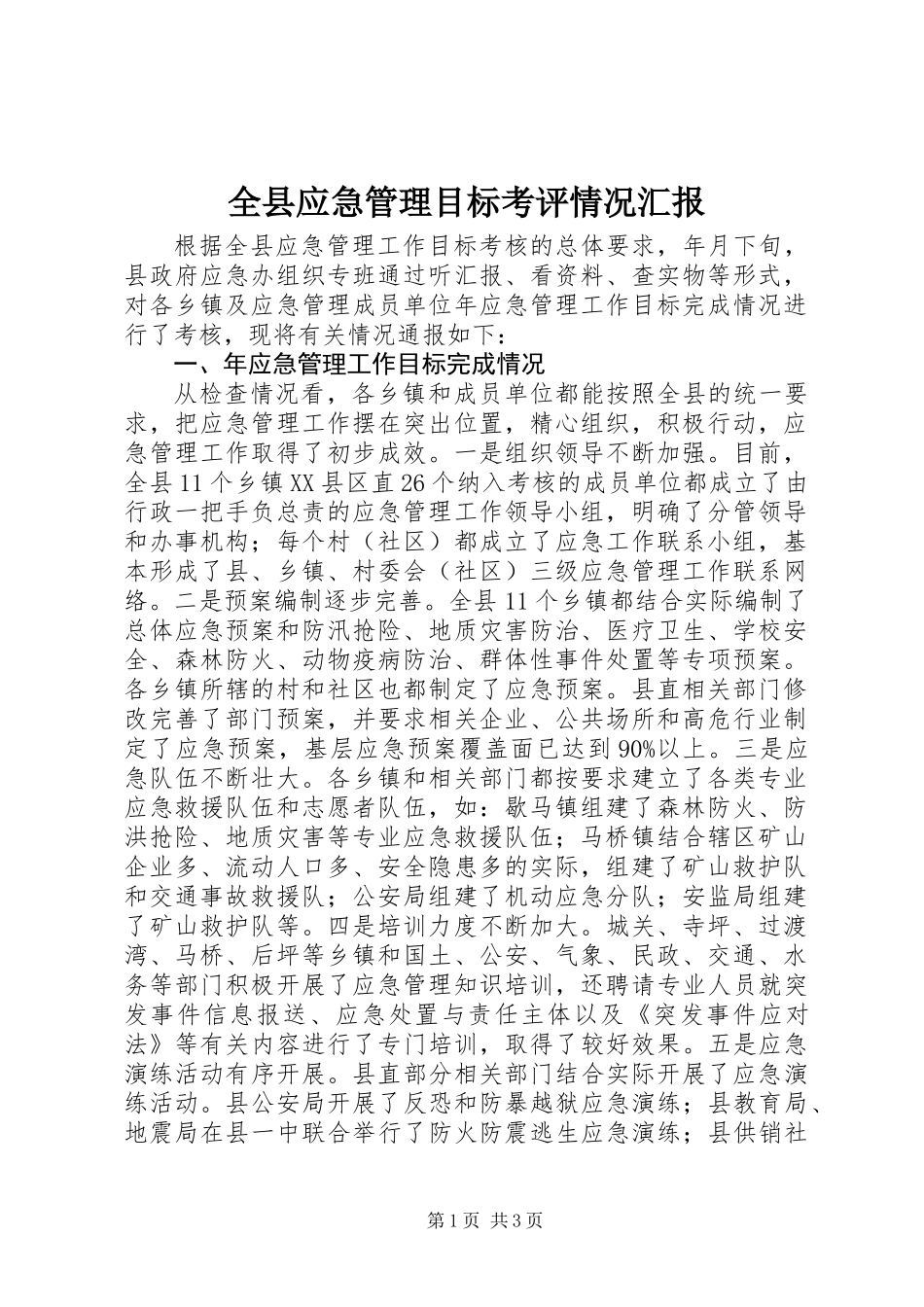 全县应急管理目标考评情况汇报

根据全县应急管理工作目标考核的总体要求，年月下旬，县政府应急办组织专班通过听汇报、看资料、查实物等形式，对各乡镇及应急管理成员单位年应急管理工作目标完成情况进行了考核，现将有关情况通报如下：

一、年应急管理工作目标完成情况

从检查情况看，各乡镇和成员单位都能按照全县的统一要求，把应急管理工作摆在突出位置，精心组织，积极行动，应急管理工作取得了初步成效。一是组织领导不断加强。目前，全县11个乡镇XX县区直26个纳入考核的成员单位都成立了由行政一把手负总责的应急管理工作领导小组，明确了分管领导和办事机构；每个村（社区）都成立了应急工作联系小组，基本形成了县、乡镇、村委会（社区）三级应急管理工作联系网络。二是预案编制逐步完善。全县11个乡镇都结合实际编制了总体应急预案和防汛抢险、地质灾害防治、医疗卫生、学校安全、森林防火、动物疫病防治、群体性事件处置等专项预案。各乡镇所辖的村和社区也都制定了应急预案。县直相关部门修改完善了部门预案，并要求相关企业、公共场所和高危行业制定了应急预案，基层应急预案覆盖面已达到90%以上。三是应急队伍不断壮大。各乡镇和相关部门都按要求建立了各类专业应急救援队伍和志愿者队伍，如：歇马镇组建了森林防火、防洪抢险、地质灾害等专业应急救援队伍；马桥镇结合辖区矿山企业多、流动人口多、安全隐患多的实际，组建了矿山救护队和交通事故救援队；公安局组建了机动应急分队；安监局组建了矿山救护队等。四是培训力度不断加大。城关、寺坪、过渡湾、马桥、后坪等乡镇和国土、公安、气象、民政、交通、水务等部门积极开展了应急管理知识培训，还聘请专业人员就突发事件信息报送、应急处置与责任主体以及《突发事件应对法》等有关内容进行了专门培训，取得了较好效果。五是应急演练活动有序开展。县直部分相关部门结合实际开展了应急演练活动。县公安局开展了反恐和防暴越狱应急演练；县教育局、地震局在县一中联合举行了防火防震逃生应急演练；县供销社

第1页 共3页